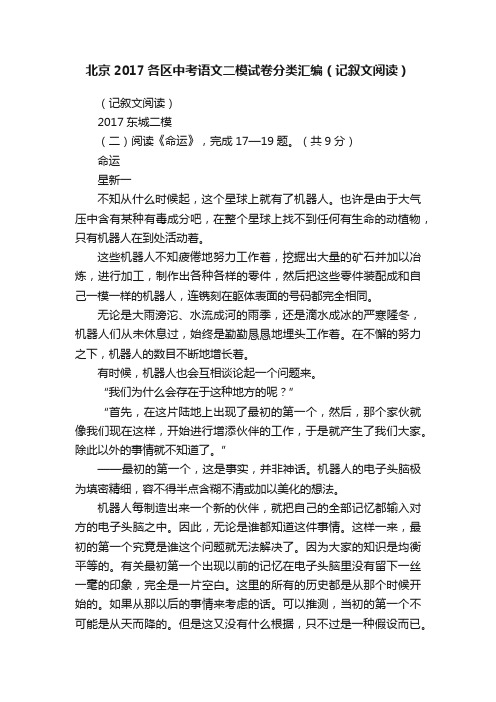 北京 2017 各区中考语文二模试卷分类汇编（记叙文阅读）

（记叙文阅读）

2017 东城二模

（二）阅读《命运》，完成 17—19 题。（共 9 分）

命运

星新一

不知从什么时候起，这个星球上就有了机器人。也许是由于大气压中含有某种有毒成分吧，在整个星球上找不到任何有生命的动植物，只有机器人在到处活动着。

这些机器人不知疲倦地努力工作着，挖掘出大量的矿石并加以冶炼，进行加工，制作出各种各样的零件，然后把这些零件装配成和自己一模一样的机器人，连镌刻在躯体表面的号码都完全相同。

无论是大雨滂沱、水流成河的雨季，还是滴水成冰的严寒隆冬，机器人们从未休息过，始终是勤勤恳恳地埋头工作着。在不懈的努力之下，机器人的数目不断地增长着。

有时候，机器人也会互相谈论起一个问题来。

“我们为什么会存在于这种地方的呢？”

“首先，在这片陆地上出现了最初的第一个，然后，那个家伙就像我们现在这样，开始进行增添伙伴的工作，于是就产生了我们大家。除此以外的事情就不知道了。”

——最初的第一个，这是事实，并非神话。机器人的电子头脑极为填密精细，容不得半点含糊不清或加以美化的想法。

机器人每制造出来一个新的伙伴，就把自己的全部记忆都输入对方的电子头脑之中。因此，无论是谁都知道这件事情。这样一来，最初的第一个究竟是谁这个问题就无法解决了。因为大家的知识是均衡平等的。有关最初第一个出现以前的记忆在电子头脑里没有留下一丝一毫的印象，完全是一片空白。这里的所有的历史都是从那个时候开始的。如果从那以后的事情来考虑的话。可以推测，当初的第一个不可能是从天而降的。但是这又没有什么根据，只不过是一种假设而已。